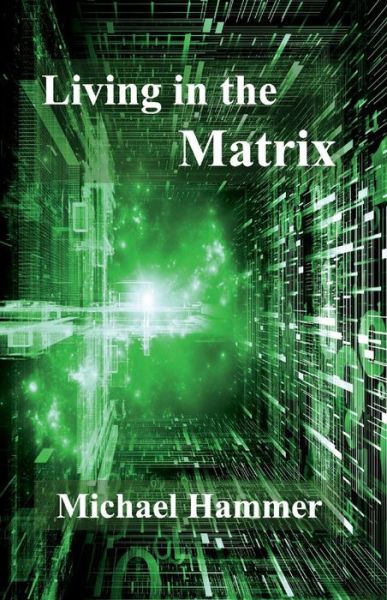 Living in the
Matrix

Michael Hammer